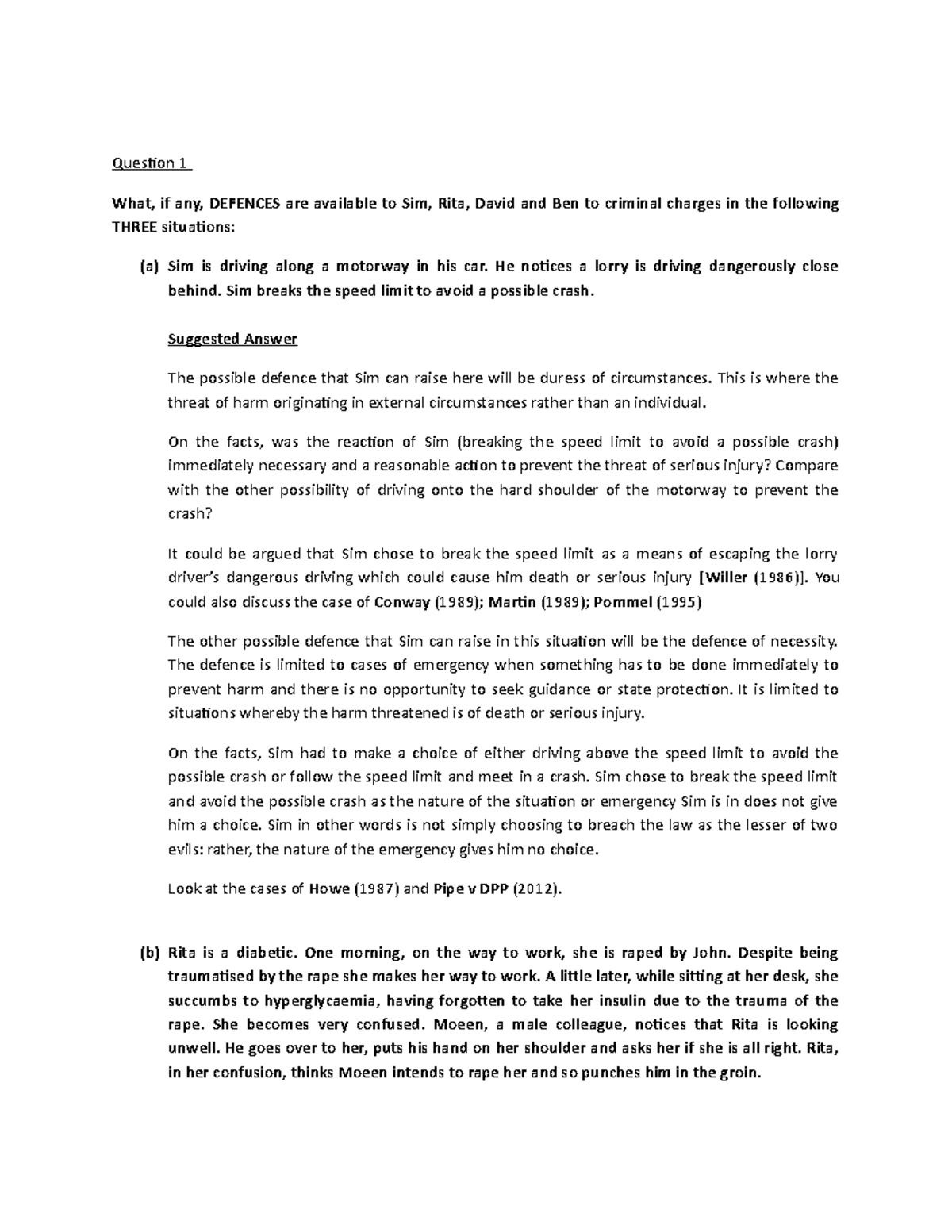 Question 1

What, if any, DEFENCES are available to Sim, Rita, David and Ben to criminal charges in the following THREE situations:

(a) Sim is driving along a motorway in his car. He notices a lorry is driving dangerously close behind. Sim breaks the speed limit to avoid a possible crash.

Suggested Answer

The possible defence that Sim can raise here will be duress of circumstances. This is where the threat of harm originating in external circumstances rather than an individual.

On the facts, was the reaction of Sim (breaking the speed limit to avoid a possible crash) immediately necessary and a reasonable action to prevent the threat of serious injury? Compare with the other possibility of driving onto the hard shoulder of the motorway to prevent the crash?

It could be argued that Sim chose to break the speed limit as a means of escaping the lorry driver's dangerous driving which could cause him death or serious injury [Willer (1986)]. You could also discuss the case of Conway (1989); Martin (1989); Pommel (1995)

The other possible defence that Sim can raise in this situation will be the defence of necessity. The defence is limited to cases of emergency when something has to be done immediately to prevent harm and there is no opportunity to seek guidance or state protection. It is limited to situations whereby the harm threatened is of death or serious injury.

On the facts, Sim had to make a choice of either driving above the speed limit to avoid the possible crash or follow the speed limit and meet in a crash. Sim chose to break the speed limit and avoid the possible crash as the nature of the situation or emergency Sim is in does not give him a choice. Sim in other words is not simply choosing to breach the law as the lesser of two evils: rather, the nature of the emergency gives him no choice.

Look at the cases of Howe (1987) and Pipe v DPP (2012).

(b) Rita is a diabetic. One morning, on the way to work, she is raped by John. Despite being traumatised by the rape she makes her way to work. A little later, while sitting at her desk, she succumbs to hyperglycaemia, having forgotten to take her insulin due to the trauma of the rape. She becomes very confused. Moeen, a male colleague, notices that Rita is looking unwell. He goes over to her, puts his hand on her shoulder and asks her if she is all right. Rita, in her confusion, thinks Moeen intends to rape her and so punches him in the groin.